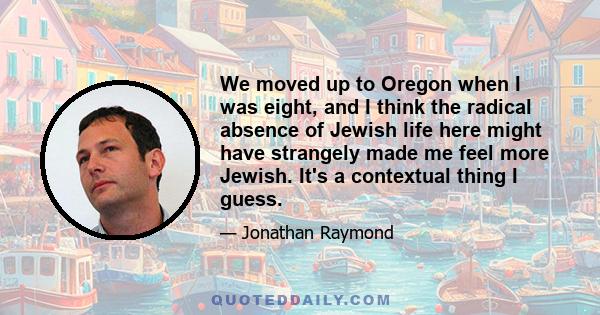 We moved up to Oregon when I was eight, and I think the radical absence of Jewish life here might have strangely made me feel more Jewish. It's a contextual thing I guess.

— Jonathan Raymond

QUOTEDDAILY.COM